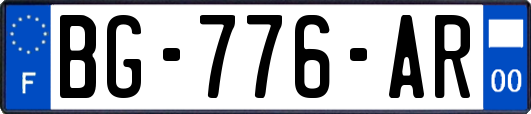 F

BG-776-AR

00